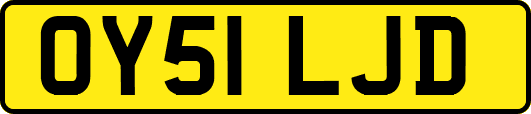 OY51 LJD